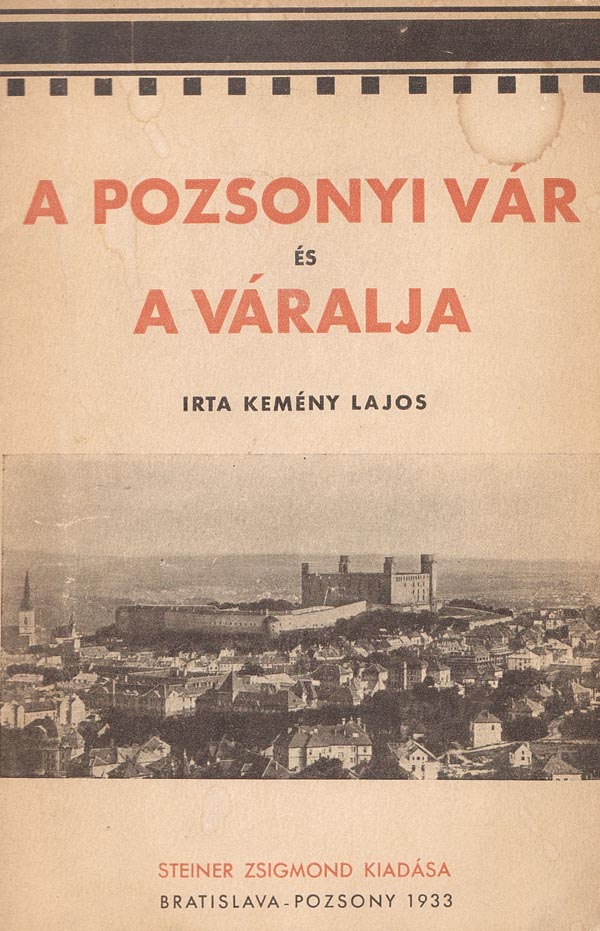 A POZSONYI VÁR
ÉS
A VÁRALJA

IRTA KEMÉNY LAJOS

STEINER ZSIGMOND KIADÁSA
BRATISLAVA-POZSONY 1933